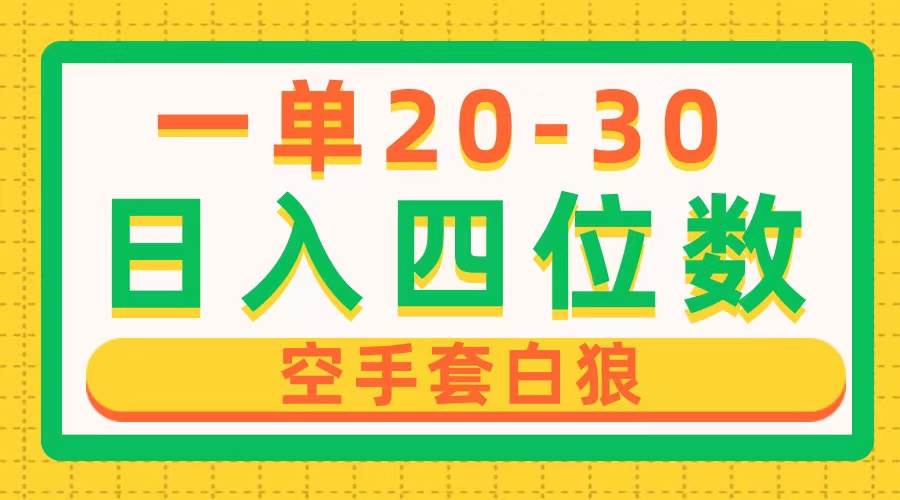 一单20-30
日入四位数
空手套白狼